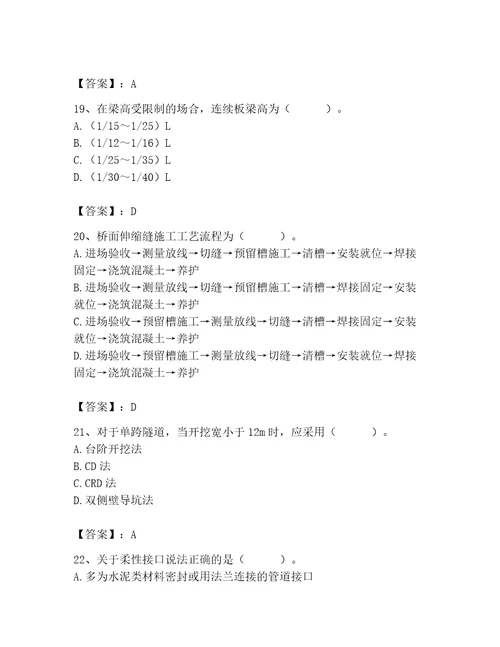 【答案】：A

19、在梁高受限制的场合，连续板梁高为（　　）。
A.（1/15～1/25）L
B.（1/12～1/16）L
C.（1/25～1/35）L
D.（1/30～1/40）L

【答案】：D

20、桥面伸缩缝施工工艺流程为（　　）。
A.进场验收→测量放线→切缝→预留槽施工→清槽→安装就位→焊接固定→浇筑混凝土→养护
B.进场验收→测量放线→切缝→预留槽施工→清槽→焊接固定→安装就位→浇筑混凝土→养护
C.进场验收→预留槽施工→测量放线→切缝→清槽→焊接固定→安装就位→浇筑混凝土→养护
D.进场验收→预留槽施工→测量放线→切缝→清槽→安装就位→焊接固定→浇筑混凝土→养护

【答案】：D

21、对于单跨隧道，当开挖宽小于12m时，应采用（　　）。
A.台阶开挖法
B.CD法
C.CRD法
D.双侧壁导坑法

【答案】：A

22、关于柔性接口说法正确的是（　　）。
A.多为水泥类材料密封或用法兰连接的管道接口